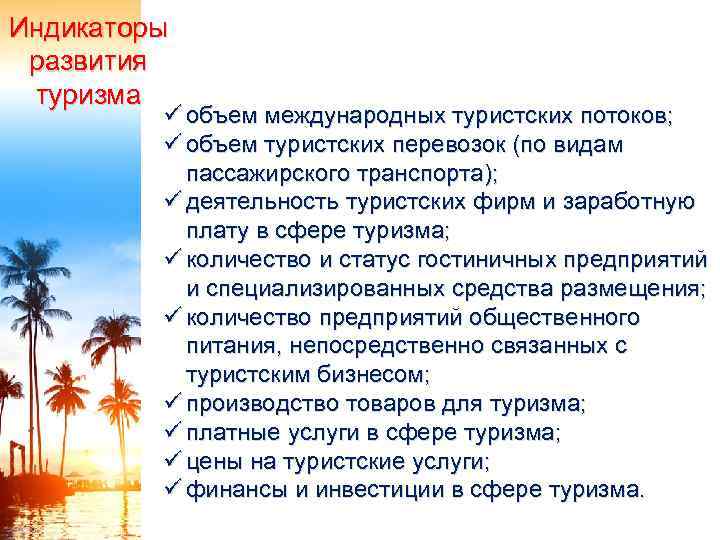 Индикаторы развития туризма

✓ объем международных туристских потоков;
✓ объем туристских перевозок (по видам пассажирского транспорта);
✓ деятельность туристских фирм и заработную плату в сфере туризма;
✓ количество и статус гостиничных предприятий и специализированных средства размещения;
✓ количество предприятий общественного питания, непосредственно связанных с туристским бизнесом;
✓ производство товаров для туризма;
✓ платные услуги в сфере туризма;
✓ цены на туристские услуги;
✓ финансы и инвестиции в сфере туризма.